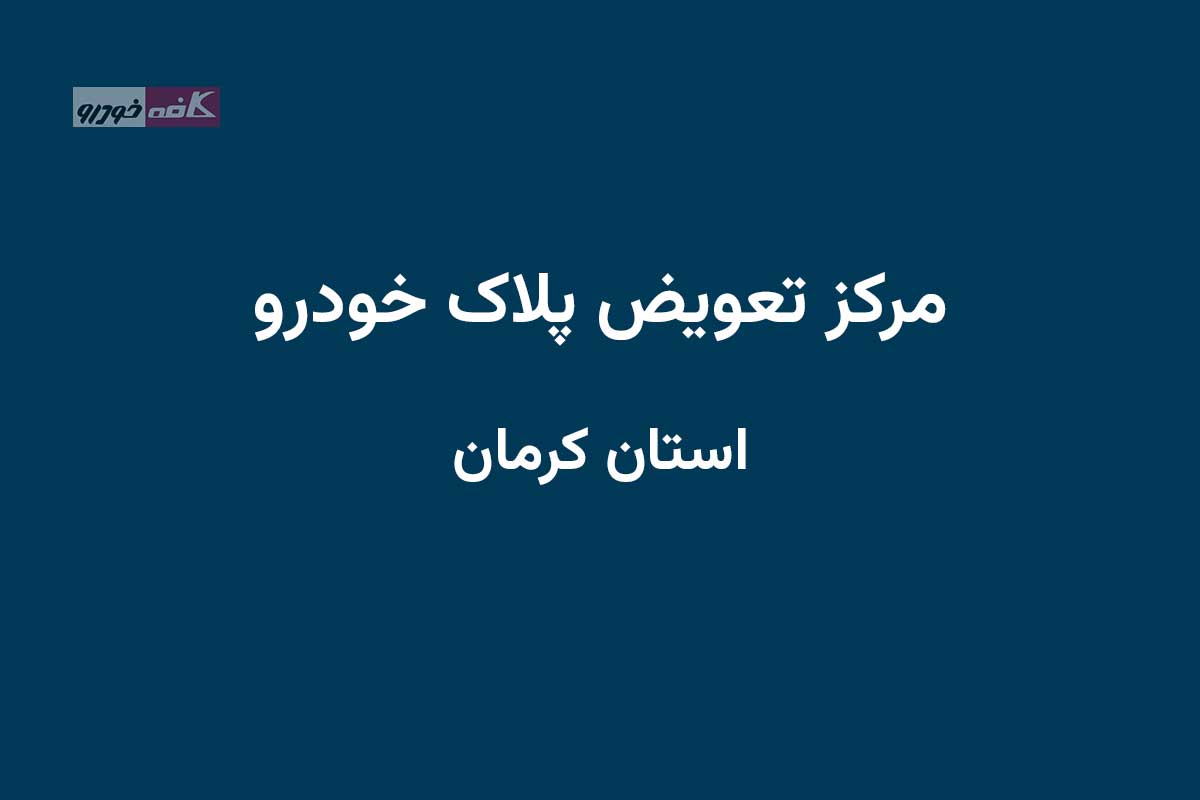 کافه خودرو

مرکز تعویض پلاک خودرو

استان کرمان